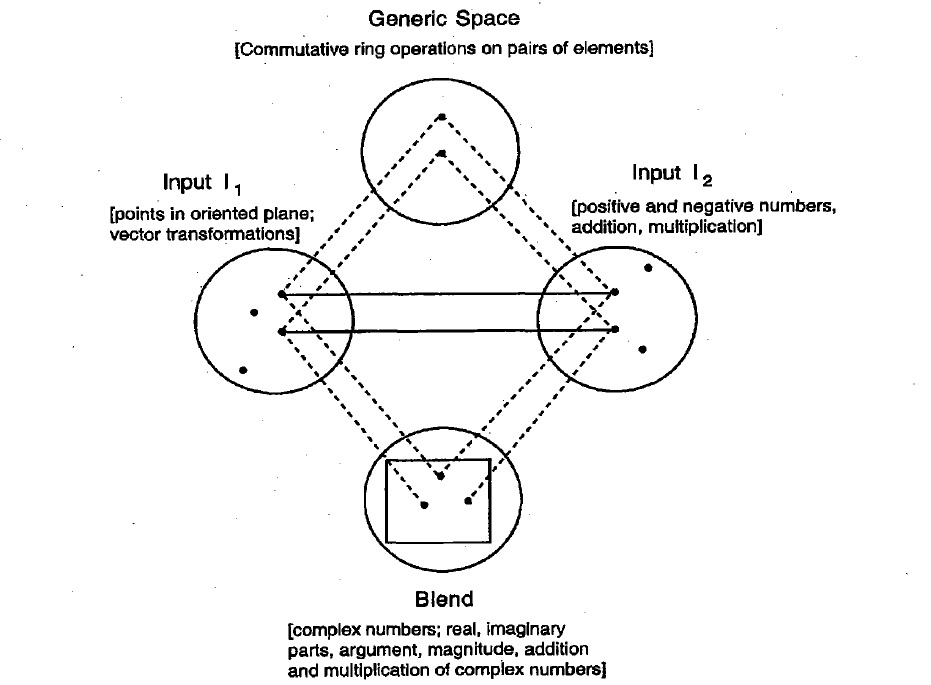 Generic Space
[Commutative ring operations on pairs of elements]

Input $I_1$
[points in oriented plane; vector transformations]

Input $I_2$
[positive and negative numbers, addition, multiplication]

Blend
[complex numbers; real, imaginary parts, argument, magnitude, addition and multiplication of complex numbers]